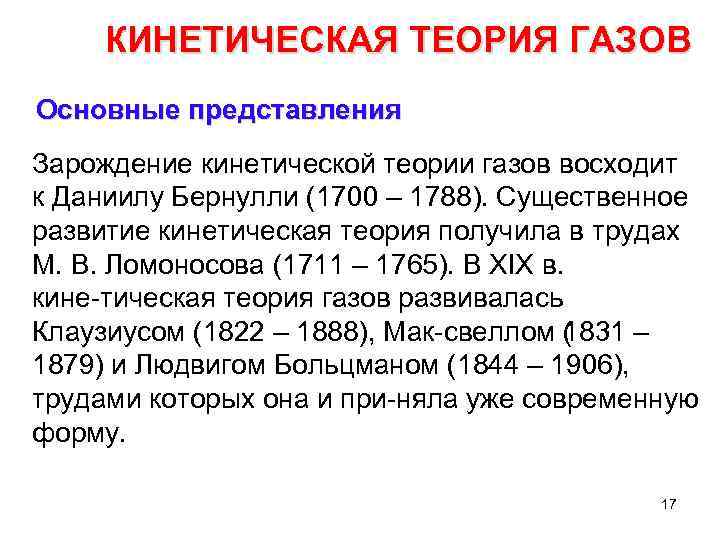 КИНЕТИЧЕСКАЯ ТЕОРИЯ ГАЗОВ

Основные представления

Зарождение кинетической теории газов восходит к Даниилу Бернулли (1700 – 1788). Существенное развитие кинетическая теория получила в трудах М. В. Ломоносова (1711 – 1765). В XIX в. кине-тическая теория газов развивалась Клаузиусом (1822 – 1888), Мак-свеллом (1831 – 1879) и Людвигом Больцманом (1844 – 1906), трудами которых она и при-няла уже современную форму.

17